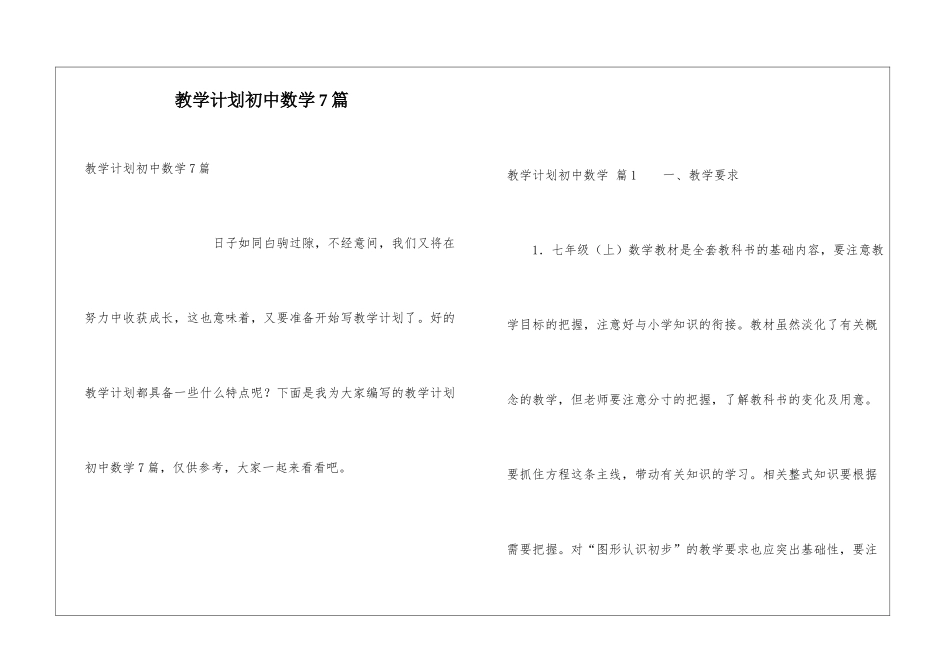 教学计划初中数学7篇

教学计划初中数学7篇

日子如同白驹过隙，不经意间，我们又将在努力中收获成长，这也意味着，又要准备开始写教学计划了。好的教学计划都具备一些什么特点呢？下面是我为大家编写的教学计划初中数学7篇，仅供参考，大家一起来看看吧。

教学计划初中数学 篇1　　一、教学要求

1．七年级（上）数学教材是全套教科书的基础内容，要注意教学目标的把握，注意好与小学知识的衔接。教材虽然淡化了有关概念的教学，但老师要注意分寸的把握，了解教科书的变化及用意。要抓住方程这条主线，带动有关知识的学习。相关整式知识要根据需要把握。对“图形认识初步”的教学要求也应突出基础性，要注